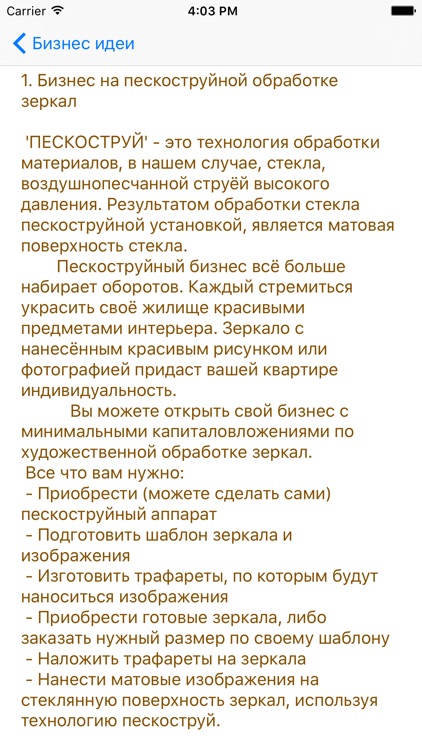 Carrier 4:03 PM

Бизнес идеи

1. Бизнес на пескоструйной обработке зеркал

'ПЕСКОСТРУЙ' - это технология обработки материалов, в нашем случае, стекла, воздушнопесчанной струёй высокого давления. Результатом обработки стекла пескоструйной установкой, является матовая поверхность стекла.

Пескоструйный бизнес всё больше набирает оборотов. Каждый стремиться украсить своё жилище красивыми предметами интерьера. Зеркало с нанесённым красивым рисунком или фотографией придаст вашей квартире индивидуальность.

Вы можете открыть свой бизнес с минимальными капиталовложениями по художественной обработке зеркал.

Все что вам нужно:
- Приобрести (можете сделать сами) пескоструйный аппарат
- Подготовить шаблон зеркала и изображения
- Изготовить трафареты, по которым будут наноситься изображения
- Приобрести готовые зеркала, либо заказать нужный размер по своему шаблону
- Наложить трафареты на зеркала
- Нанести матовые изображения на стеклянную поверхность зеркал, используя технологию пескоструй.